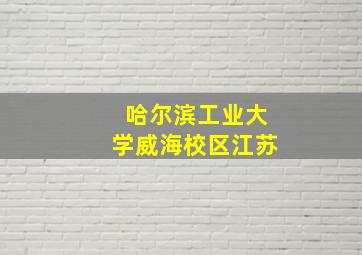 哈尔滨工业大学威海校区江苏